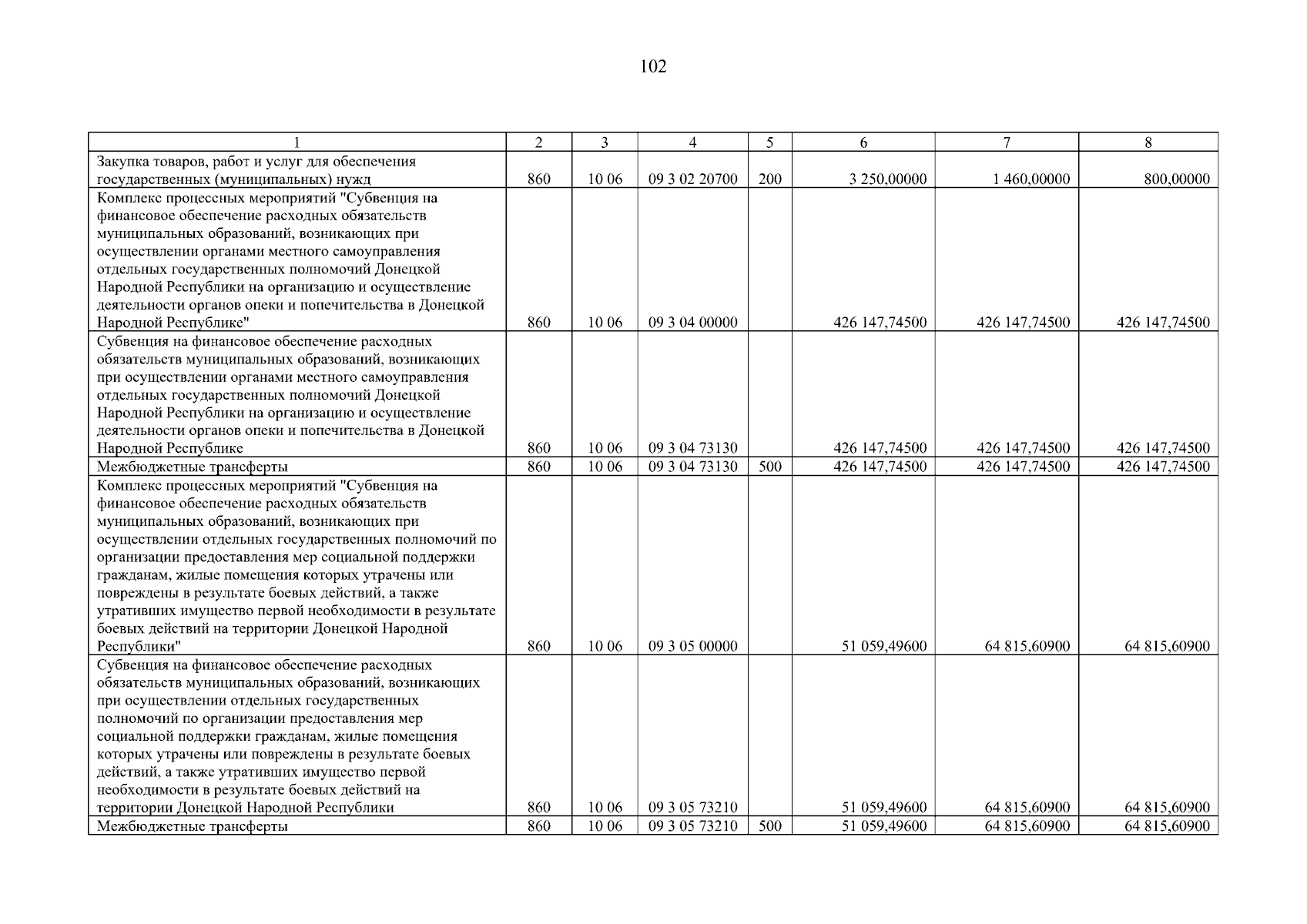 102

| 1 | 2 | 3 | 4 | 5 | 6 | 7 | 8 |
|---|---|---|---|---|---|---|---|
| Закупка товаров, работ и услуг для обеспечения государственных (муниципальных) нужд | 860 | 10 06 | 09 3 02 20700 | 200 | 3 250,00000 | 1 460,00000 | 800,00000 |
| Комплекс процессных мероприятий "Субвенция на финансовое обеспечение расходных обязательств муниципальных образований, возникающих при осуществлении органами местного самоуправления отдельных государственных полномочий Донецкой Народной Республики на организацию и осуществление деятельности органов опеки и попечительства в Донецкой Народной Республике" | 860 | 10 06 | 09 3 04 00000 | | 426 147,74500 | 426 147,74500 | 426 147,74500 |
| Субвенция на финансовое обеспечение расходных обязательств муниципальных образований, возникающих при осуществлении органами местного самоуправления отдельных государственных полномочий Донецкой Народной Республики на организацию и осуществление деятельности органов опеки и попечительства в Донецкой Народной Республике | 860 | 10 06 | 09 3 04 73130 | | 426 147,74500 | 426 147,74500 | 426 147,74500 |
| Межбюджетные трансферты | 860 | 10 06 | 09 3 04 73130 | 500 | 426 147,74500 | 426 147,74500 | 426 147,74500 |
| Комплекс процессных мероприятий "Субвенция на финансовое обеспечение расходных обязательств муниципальных образований, возникающих при осуществлении отдельных государственных полномочий по организации предоставления мер социальной поддержки гражданам, жилые помещения которых утрачены или повреждены в результате боевых действий, а также утративших имущество первой необходимости в результате боевых действий на территории Донецкой Народной Республики" | 860 | 10 06 | 09 3 05 00000 | | 51 059,49600 | 64 815,60900 | 64 815,60900 |
| Субвенция на финансовое обеспечение расходных обязательств муниципальных образований, возникающих при осуществлении отдельных государственных полномочий по организации предоставления мер социальной поддержки гражданам, жилые помещения которых утрачены или повреждены в результате боевых действий, а также утративших имущество первой необходимости в результате боевых действий на территории Донецкой Народной Республики | 860 | 10 06 | 09 3 05 73210 | | 51 059,49600 | 64 815,60900 | 64 815,60900 |
| Межбюджетные трансферты | 860 | 10 06 | 09 3 05 73210 | 500 | 51 059,49600 | 64 815,60900 | 64 815,60900 |